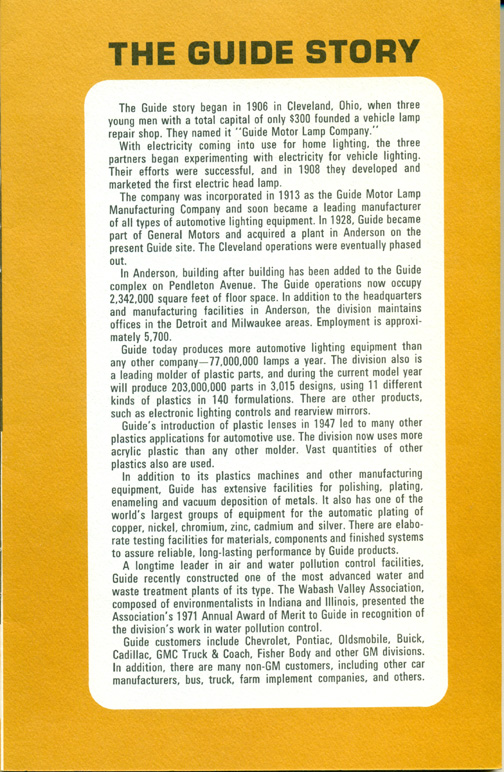 THE GUIDE STORY

The Guide story began in 1906 in Cleveland, Ohio, when three young men with a total capital of only $300 founded a vehicle lamp repair shop. They named it "Guide Motor Lamp Company."

With electricity coming into use for home lighting, the three partners began experimenting with electricity for vehicle lighting. Their efforts were successful, and in 1908 they developed and marketed the first electric head lamp.

The company was incorporated in 1913 as the Guide Motor Lamp Manufacturing Company and soon became a leading manufacturer of all types of automotive lighting equipment. In 1928, Guide became part of General Motors and acquired a plant in Anderson on the present Guide site. The Cleveland operations were eventually phased out.

In Anderson, building after building has been added to the Guide complex on Pendleton Avenue. The Guide operations now occupy 2,342,000 square feet of floor space. In addition to the headquarters and manufacturing facilities in Anderson, the division maintains offices in the Detroit and Milwaukee areas. Employment is approximately 5,700.

Guide today produces more automotive lighting equipment than any other company—77,000,000 lamps a year. The division also is a leading molder of plastic parts, and during the current model year will produce 203,000,000 parts in 3,015 designs, using 11 different kinds of plastics in 140 formulations. There are other products, such as electronic lighting controls and rearview mirrors.

Guide's introduction of plastic lenses in 1947 led to many other plastics applications for automotive use. The division now uses more acrylic plastic than any other molder. Vast quantities of other plastics also are used.

In addition to its plastics machines and other manufacturing equipment, Guide has extensive facilities for polishing, plating, enameling and vacuum deposition of metals. It also has one of the world's largest groups of equipment for the automatic plating of copper, nickel, chromium, zinc, cadmium and silver. There are elaborate testing facilities for materials, components and finished systems to assure reliable, long-lasting performance by Guide products.

A longtime leader in air and water pollution control facilities, Guide recently constructed one of the most advanced water and waste treatment plants of its type. The Wabash Valley Association, composed of environmentalists in Indiana and Illinois, presented the Association's 1971 Annual Award of Merit to Guide in recognition of the division's work in water pollution control.

Guide customers include Chevrolet, Pontiac, Oldsmobile, Buick, Cadillac, GMC Truck & Coach, Fisher Body and other GM divisions. In addition, there are many non-GM customers, including other car manufacturers, bus, truck, farm implement companies, and others.